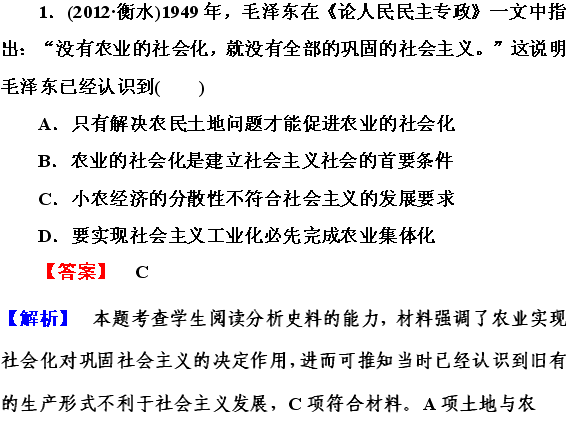 1．(2012·衡水)1949年，毛泽东在《论人民民主专政》一文中指出：“没有农业的社会化，就没有全部的巩固的社会主义。”这说明毛泽东已经认识到(　　)

A．只有解决农民土地问题才能促进农业的社会化

B．农业的社会化是建立社会主义社会的首要条件

C．小农经济的分散性不符合社会主义的发展要求

D．要实现社会主义工业化必先完成农业集体化

【答案】 C

【解析】 本题考查学生阅读分析史料的能力，材料强调了农业实现社会化对巩固社会主义的决定作用，进而可推知当时已经认识到旧有的生产形式不利于社会主义发展，C项符合材料。A项土地与农